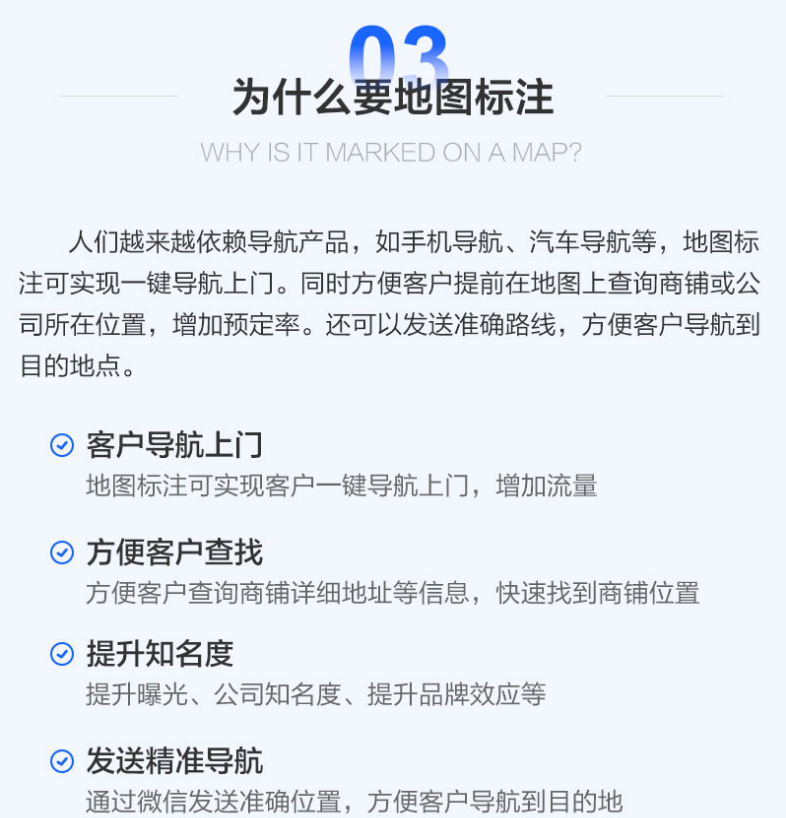 03

为什么要地图标注

WHY IS IT MARKED ON A MAP?

人们越来越依赖导航产品，如手机导航、汽车导航等，地图标注可实现一键导航上门。同时方便客户提前在地图上查询商铺或公司所在位置，增加预定率。还可以发送准确路线，方便客户导航到目的地点。

客户导航上门
地图标注可实现客户一键导航上门，增加流量

方便客户查找
方便客户查询商铺详细地址等信息，快速找到商铺位置

提升知名度
提升曝光、公司知名度、提升品牌效应等

发送精准导航
通过微信发送准确位置，方便客户导航到目的地